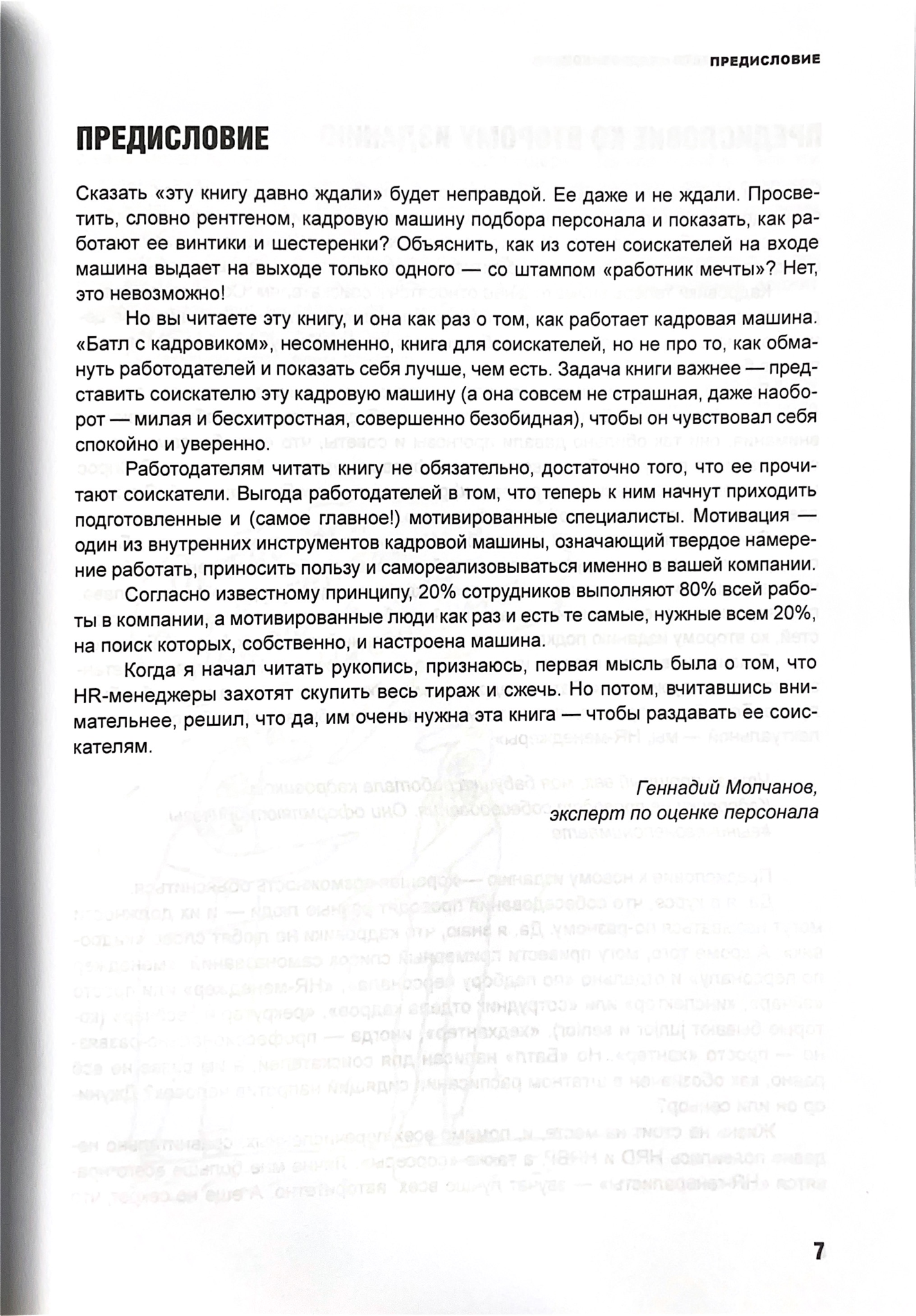 ПРЕДИСЛОВИЕ

ПРЕДИСЛОВИЕ

Сказать «эту книгу давно ждали» будет неправдой. Ее даже и не ждали. Просветить, словно рентгеном, кадровую машину подбора персонала и показать, как работают ее винтики и шестеренки? Объяснить, как из сотен соискателей на входе машина выдает на выходе только одного — со штампом «работник мечты»? Нет, это невозможно!

Но вы читаете эту книгу, и она как раз о том, как работает кадровая машина. «Батл с кадровиком», несомненно, книга для соискателей, но не про то, как обмануть работодателей и показать себя лучше, чем есть. Задача книги важнее — представить соискателю эту кадровую машину (а она совсем не страшная, даже наоборот — милая и бесхитростная, совершенно безобидная), чтобы он чувствовал себя спокойно и уверенно.

Работодателям читать книгу не обязательно, достаточно того, что ее прочитают соискатели. Выгода работодателей в том, что теперь к ним начнут приходить подготовленные и (самое главное!) мотивированные специалисты. Мотивация — один из внутренних инструментов кадровой машины, означающий твердое намерение работать, приносить пользу и самореализовываться именно в вашей компании.

Согласно известному принципу, 20% сотрудников выполняют 80% всей работы в компании, а мотивированные люди как раз и есть те самые, нужные всем 20%, на поиск которых, собственно, и настроена машина.

Когда я начал читать рукопись, признаюсь, первая мысль была о том, что HR-менеджеры захотят скупить весь тираж и сжечь. Но потом, вчитавшись внимательнее, решил, что да, им очень нужна эта книга — чтобы раздавать ее соискателям.

Геннадий Молчанов,
эксперт по оценке персонала

7